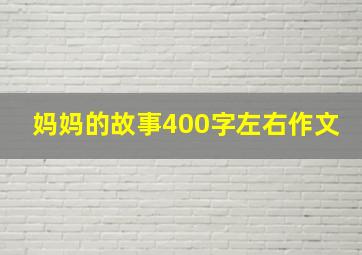 妈妈的故事400字左右作文